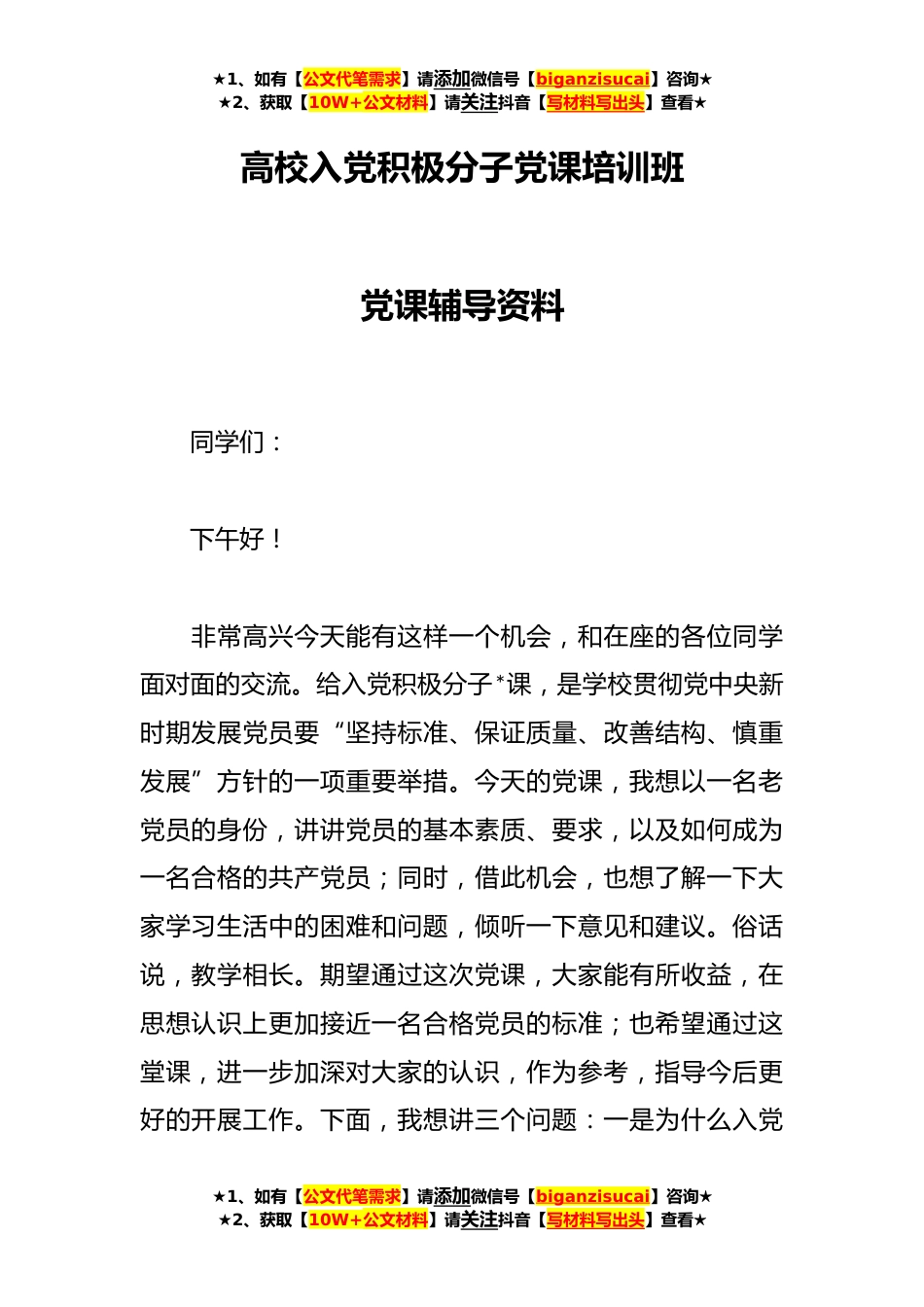 ★1、如有【公文代笔需求】请添加微信号【biganzisucai】咨询★
★2、获取【10W+公文材料】请关注抖音【写材料写出头】查看★

高校入党积极分子党课培训班

党课辅导资料

同学们：

下午好！

非常高兴今天能有这样一个机会，和在座的各位同学面对面的交流。给入党积极分子*课，是学校贯彻党中央新时期发展党员要“坚持标准、保证质量、改善结构、慎重发展”方针的一项重要举措。今天的党课，我想以一名老党员的身份，讲讲党员的基本素质、要求，以及如何成为一名合格的共产党员；同时，借此机会，也想了解一下大家学习生活中的困难和问题，倾听一下意见和建议。俗话说，教学相长。期望通过这次党课，大家能有所收益，在思想认识上更加接近一名合格党员的标准；也希望通过这堂课，进一步加深对大家的认识，作为参考，指导今后更好的开展工作。下面，我想讲三个问题：一是为什么入党

★1、如有【公文代笔需求】请添加微信号【biganzisucai】咨询★
★2、获取【10W+公文材料】请关注抖音【写材料写出头】查看★